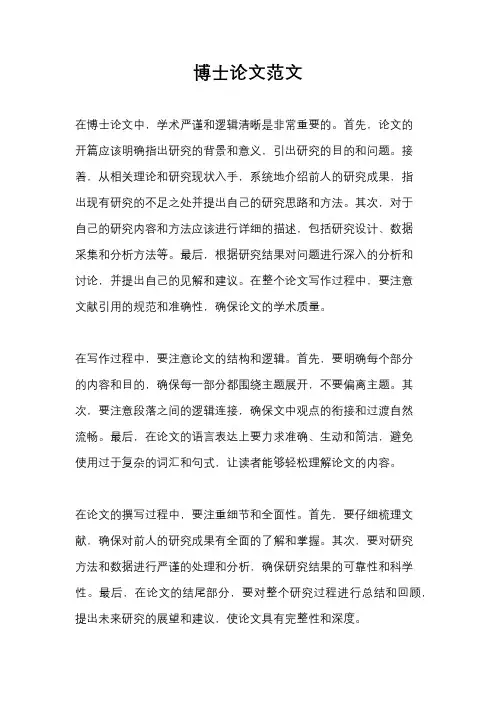 博士论文范文

在博士论文中，学术严谨和逻辑清晰是非常重要的。首先，论文的开篇应该明确指出研究的背景和意义，引出研究的目的和问题。接着，从相关理论和研究现状入手，系统地介绍前人的研究成果，指出现有研究的不足之处并提出自己的研究思路和方法。其次，对于自己的研究内容和方法应该进行详细的描述，包括研究设计、数据采集和分析方法等。最后，根据研究结果对问题进行深入的分析和讨论，并提出自己的见解和建议。在整个论文写作过程中，要注意文献引用的规范和准确性，确保论文的学术质量。

在写作过程中，要注意论文的结构和逻辑。首先，要明确每个部分的内容和目的，确保每一部分都围绕主题展开，不要偏离主题。其次，要注意段落之间的逻辑连接，确保文中观点的衔接和过渡自然流畅。最后，在论文的语言表达上要力求准确、生动和简洁，避免使用过于复杂的词汇和句式，让读者能够轻松理解论文的内容。

在论文的撰写过程中，要注重细节和全面性。首先，要仔细梳理文献，确保对前人的研究成果有全面的了解和掌握。其次，要对研究方法和数据进行严谨的处理和分析，确保研究结果的可靠性和科学性。最后，在论文的结尾部分，要对整个研究过程进行总结和回顾，提出未来研究的展望和建议，使论文具有完整性和深度。